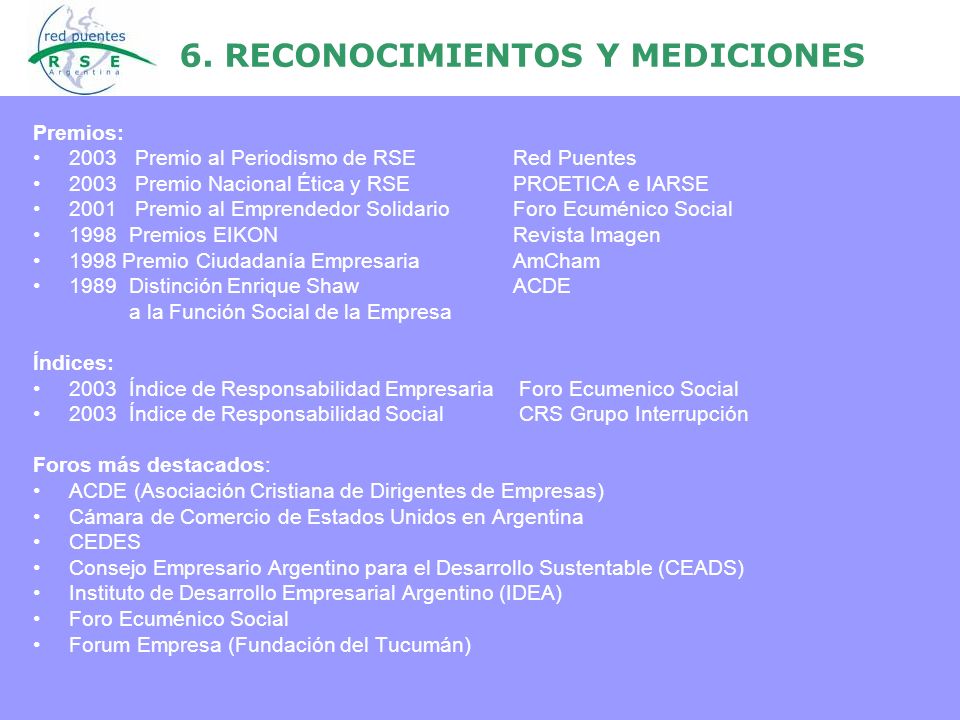 red puentes
R S E
Argentina

6. RECONOCIMIENTOS Y MEDICIONES

Premios:
• 2003 Premio al Periodismo de RSE Red Puentes
• 2003 Premio Nacional Ética y RSE PROETICA e IARSE
• 2001 Premio al Emprendedor Solidario Foro Ecuménico Social
• 1998 Premios EIKON Revista Imagen
• 1998 Premio Ciudadanía Empresaria AmCham
• 1989 Distinción Enrique Shaw ACDE
a la Función Social de la Empresa

Índices:
• 2003 Índice de Responsabilidad Empresaria Foro Ecumenico Social
• 2003 Índice de Responsabilidad Social CRS Grupo Interrupción

Foros más destacados:
• ACDE (Asociación Cristiana de Dirigentes de Empresas)
• Cámara de Comercio de Estados Unidos en Argentina
• CEDES
• Consejo Empresario Argentino para el Desarrollo Sustentable (CEADS)
• Instituto de Desarrollo Empresarial Argentino (IDEA)
• Foro Ecuménico Social
• Forum Empresa (Fundación del Tucumán)